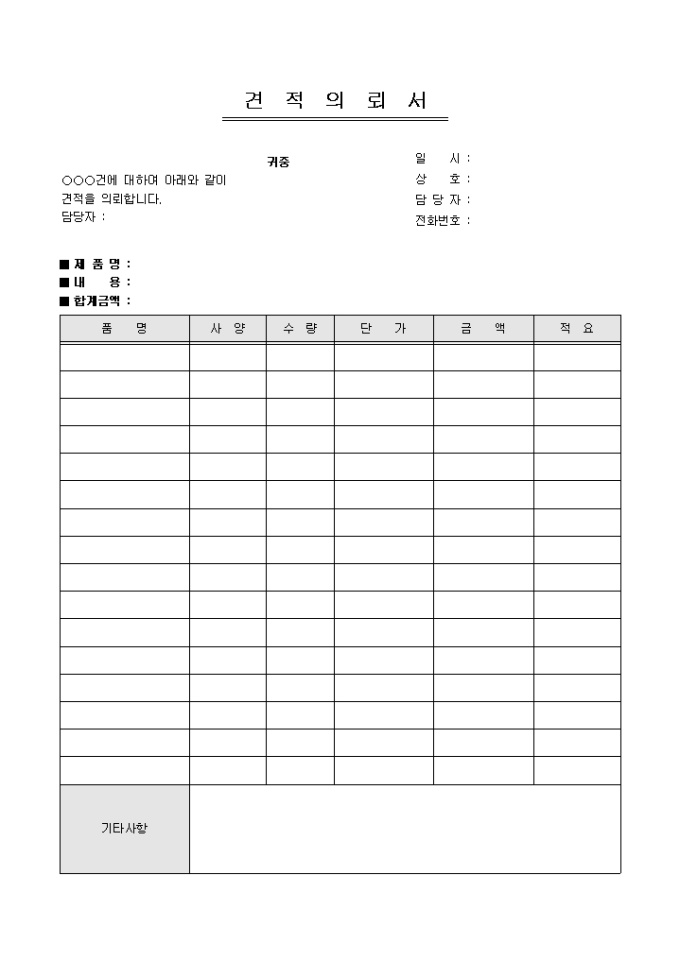 견 적 의 뢰 서

귀중

○○○건에 대하여 아래와 같이 견적을 의뢰합니다.

담당자 :

일 시 :

상 호 :

담 당 자 :

전화번호 :

■ 제 품 명 :

■ 내 용 :

■ 합계금액 :

| 품 명 | 사 양 | 수 량 | 단 가 | 금 액 | 적 요 |
|---|---|---|---|---|---|
| | | | | | |
| | | | | | |
| | | | | | |
| | | | | | |
| | | | | | |
| | | | | | |
| | | | | | |
| | | | | | |
| | | | | | |
| | | | | | |
| | | | | | |
| | | | | | |
| | | | | | |
| | | | | | |
| | | | | | |
| | | | | | |
| 기타사항 | | | | | |